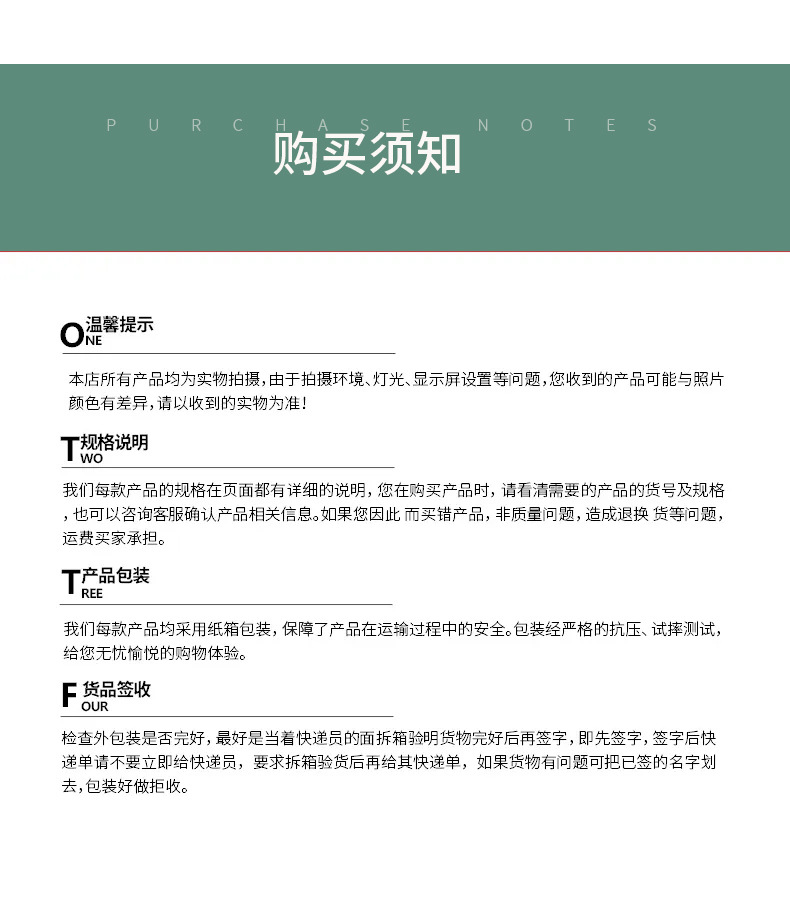 PURCHASE NOTES
购买须知

ONE 温馨提示

本店所有产品均为实物拍摄，由于拍摄环境、灯光、显示屏设置等问题，您收到的产品可能与照片颜色有差异，请以收到的实物为准！

TWO 规格说明

我们每款产品的规格在页面都有详细的说明，您在购买产品时，请看清需要的产品的货号及规格，也可以咨询客服确认产品相关信息。如果您因此而买错产品，非质量问题，造成退换货等问题，运费买家承担。

TREE 产品包装

我们每款产品均采用纸箱包装，保障了产品在运输过程中的安全。包装经严格的抗压、试摔测试，给您无忧愉悦的购物体验。

FOUR 货品签收

检查外包装是否完好，最好是当着快递员的面拆箱验明货物完好后再签字，即先签字，签字后快递单请不要立即给快递员，要求拆箱验货后再给其快递单，如果货物有问题可把已签的名字划去，包装好做拒收。